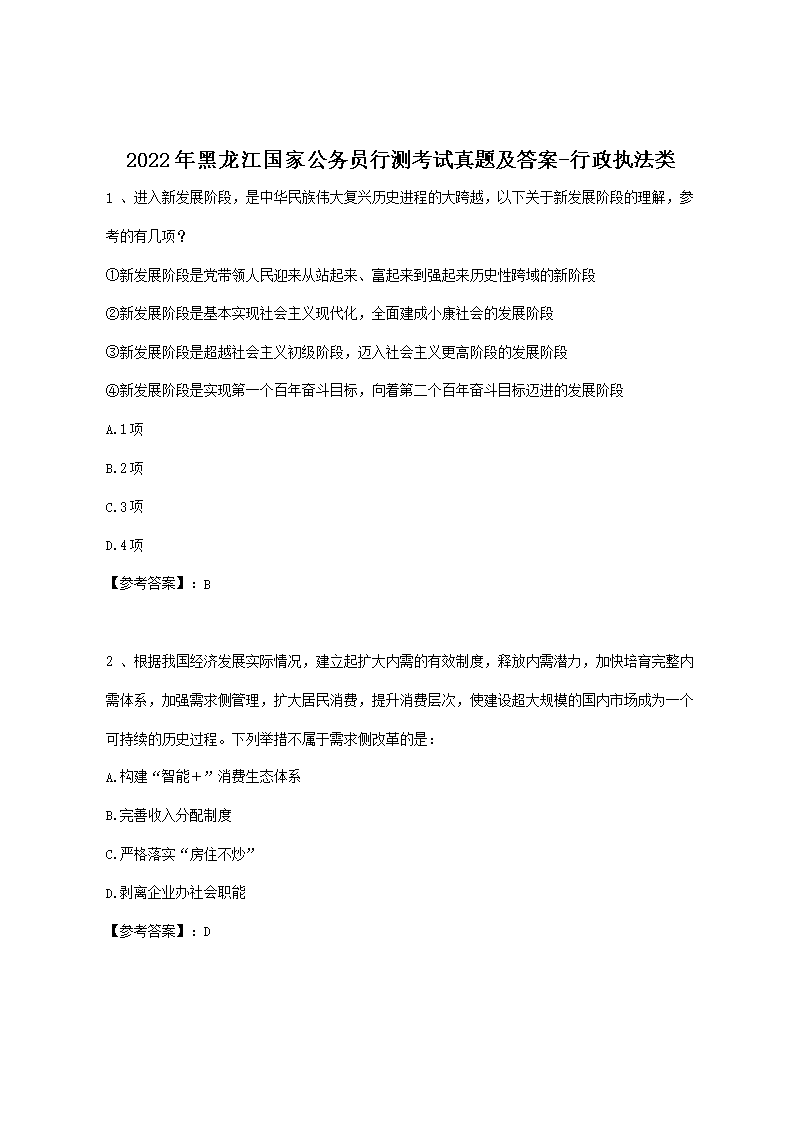 2022年黑龙江国家公务员行测考试真题及答案-行政执法类

1 、进入新发展阶段，是中华民族伟大复兴历史进程的大跨越，以下关于新发展阶段的理解，参考的有几项？

①新发展阶段是党带领人民迎来从站起来、富起来到强起来历史性跨域的新阶段

②新发展阶段是基本实现社会主义现代化，全面建成小康社会的发展阶段

③新发展阶段是超越社会主义初级阶段，迈入社会主义更高阶段的发展阶段

④新发展阶段是实现第一个百年奋斗目标，向着第二个百年奋斗目标迈进的发展阶段

A.1项

B.2项

C.3项

D.4项

【参考答案】：B

2 、根据我国经济发展实际情况，建立起扩大内需的有效制度，释放内需潜力，加快培育完整内需体系，加强需求侧管理，扩大居民消费，提升消费层次，使建设超大规模的国内市场成为一个可持续的历史过程。下列举措不属于需求侧改革的是：

A.构建“智能+”消费生态体系

B.完善收入分配制度

C.严格落实“房住不炒”

D.剥离企业办社会职能

【参考答案】：D